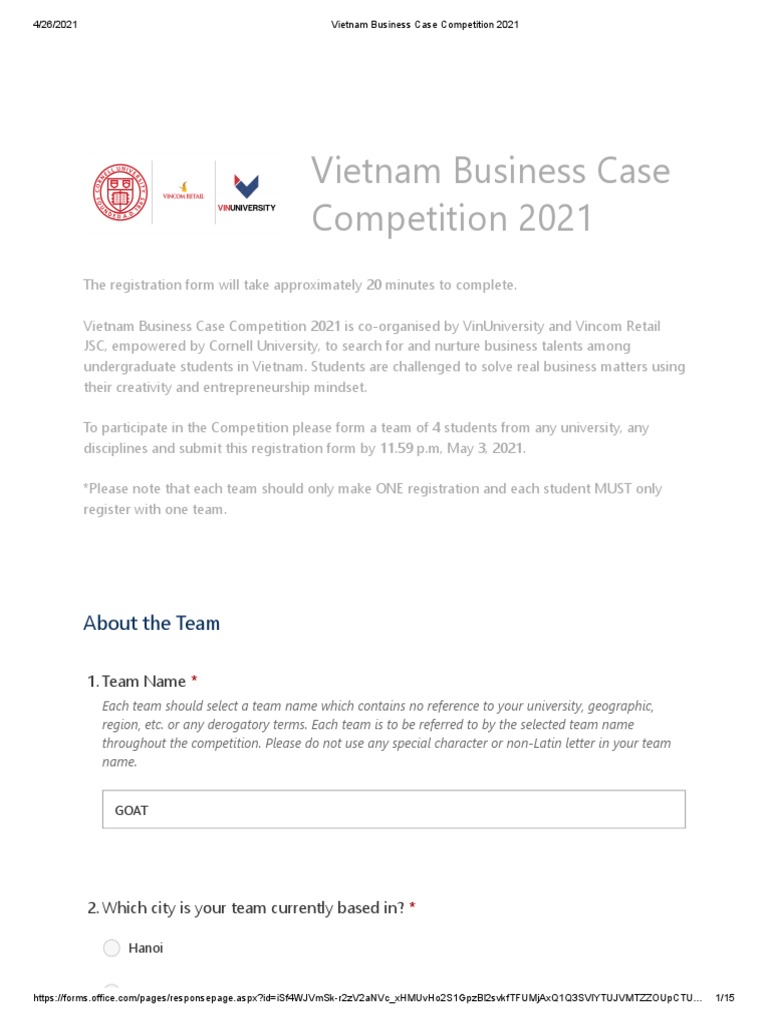 4/26/2021 Vietnam Business Case Competition 2021

CORNELL UNIVERSITY FOUNDED A.D. 1865

VINCOM RETAIL

VINUNIVERSITY

Vietnam Business Case Competition 2021

The registration form will take approximately 20 minutes to complete.

Vietnam Business Case Competition 2021 is co-organised by VinUniversity and Vincom Retail JSC, empowered by Cornell University, to search for and nurture business talents among undergraduate students in Vietnam. Students are challenged to solve real business matters using their creativity and entrepreneurship mindset.

To participate in the Competition please form a team of 4 students from any university, any disciplines and submit this registration form by 11.59 p.m, May 3, 2021.

*Please note that each team should only make ONE registration and each student MUST only register with one team.

About the Team

1. Team Name *

Each team should select a team name which contains no reference to your university, geographic, region, etc. or any derogatory terms. Each team is to be referred to by the selected team name throughout the competition. Please do not use any special character or non-Latin letter in your team name.

GOAT

2. Which city is your team currently based in? *

Hanoi

https://forms.office.com/pages/responsepage.aspx?id=iSf4WJVmSk-r2zV2aNVc_xHMUvHo2S1GpzBl2svkfTFUMjAxQ1Q3SVlYTUJVMTZZOUpCTU... 1/15